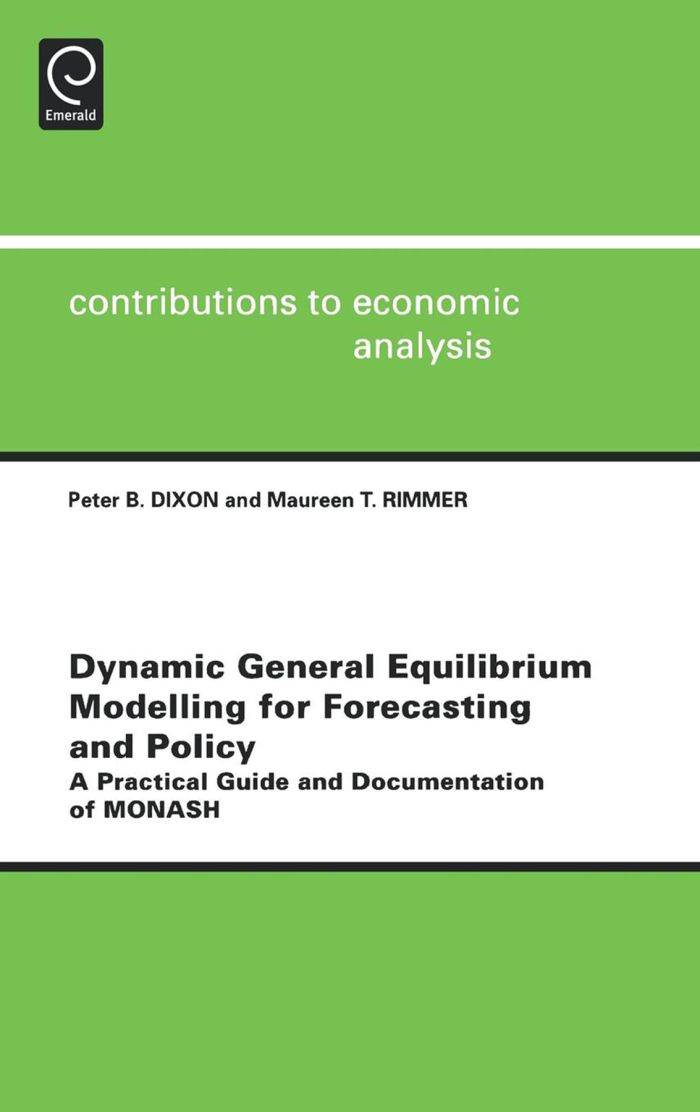 Emerald

contributions to economic analysis

Peter B. DIXON and Maureen T. RIMMER

Dynamic General Equilibrium Modelling for Forecasting and Policy

A Practical Guide and Documentation of MONASH